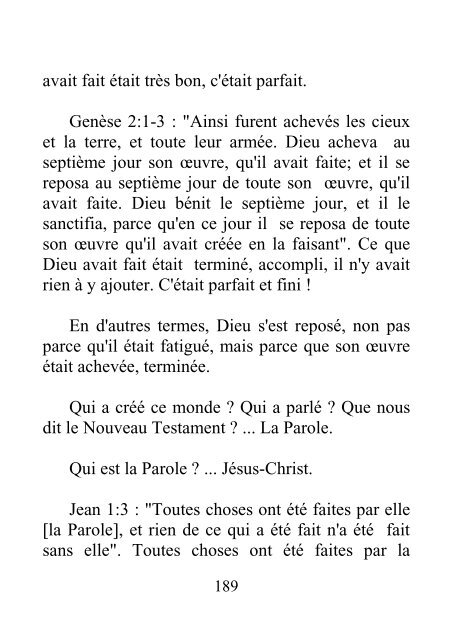 avait fait était très bon, c'était parfait.

Genèse 2:1-3 : "Ainsi furent achevés les cieux et la terre, et toute leur armée. Dieu acheva au septième jour son œuvre, qu'il avait faite; et il se reposa au septième jour de toute son œuvre, qu'il avait faite. Dieu bénit le septième jour, et il le sanctifia, parce qu'en ce jour il se reposa de toute son œuvre qu'il avait créée en la faisant". Ce que Dieu avait fait était terminé, accompli, il n'y avait rien à y ajouter. C'était parfait et fini !

En d'autres termes, Dieu s'est reposé, non pas parce qu'il était fatigué, mais parce que son œuvre était achevée, terminée.

Qui a créé ce monde ? Qui a parlé ? Que nous dit le Nouveau Testament ? ... La Parole.

Qui est la Parole ? ... Jésus-Christ.

Jean 1:3 : "Toutes choses ont été faites par elle [la Parole], et rien de ce qui a été fait n'a été fait sans elle". Toutes choses ont été faites par la

189